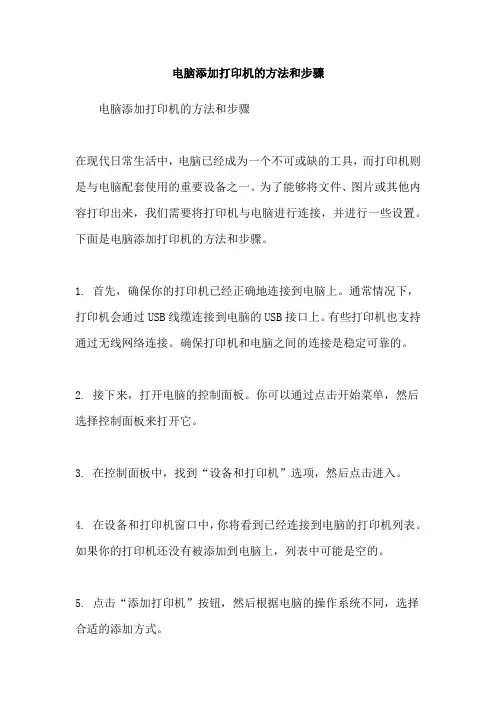 电脑添加打印机的方法和步骤

电脑添加打印机的方法和步骤

在现代日常生活中，电脑已经成为一个不可或缺的工具，而打印机则是与电脑配套使用的重要设备之一。为了能够将文件、图片或其他内容打印出来，我们需要将打印机与电脑进行连接，并进行一些设置。下面是电脑添加打印机的方法和步骤。

1. 首先，确保你的打印机已经正确地连接到电脑上。通常情况下，打印机会通过USB线缆连接到电脑的USB接口上。有些打印机也支持通过无线网络连接。确保打印机和电脑之间的连接是稳定可靠的。

2. 接下来，打开电脑的控制面板。你可以通过点击开始菜单，然后选择控制面板来打开它。

3. 在控制面板中，找到“设备和打印机”选项，然后点击进入。

4. 在设备和打印机窗口中，你将看到已经连接到电脑的打印机列表。如果你的打印机还没有被添加到电脑上，列表中可能是空的。

5. 点击“添加打印机”按钮，然后根据电脑的操作系统不同，选择合适的添加方式。